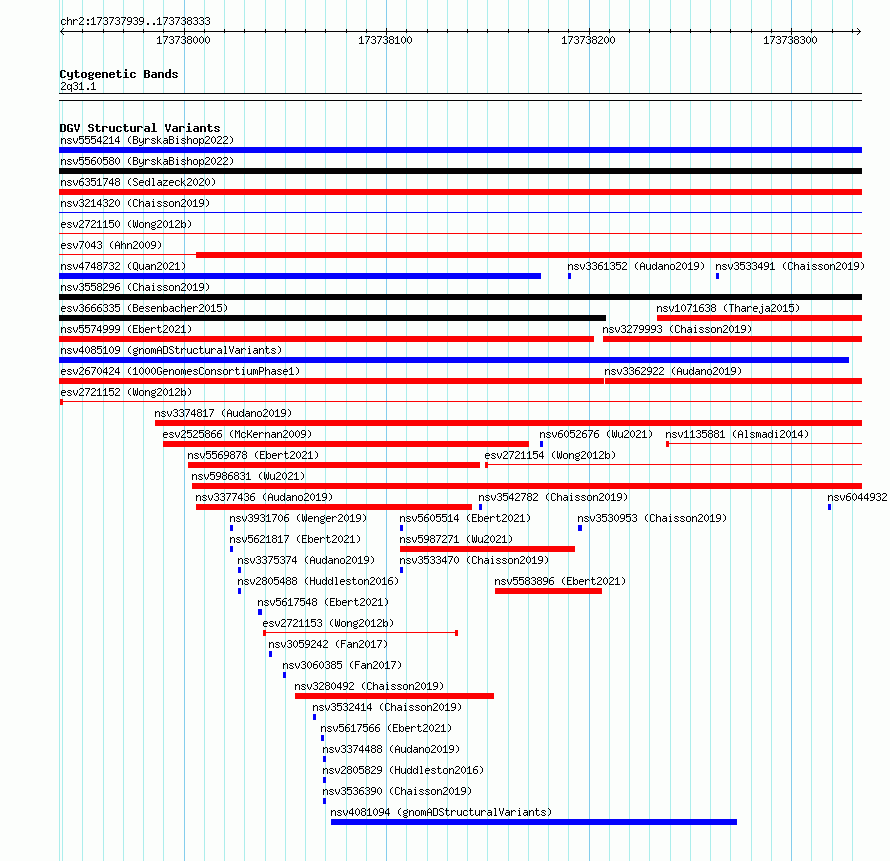 chr2:173737939..173738333

173738000 173738100 173738200 173738300

Cytogenetic Bands
2q31.1

DGV Structural Variants
nsv5554214 (ByrskaBishop2022)
nsv5560580 (ByrskaBishop2022)
nsv6351748 (Sedlazeck2020)
nsv3214320 (Chaisson2019)
esv2721150 (Wong2012b)
esv7043 (Ahn2009)
nsv4748732 (Quan2021)
nsv3361352 (Audano2019)
nsv3533491 (Chaisson2019)
nsv3558296 (Chaisson2019)
esv3666335 (Besenbacher2015)
nsv1071638 (Thareja2015)
nsv5574999 (Ebert2021)
nsv3279993 (Chaisson2019)
nsv4085109 (gnomADStructuralVariants)
esv2670424 (1000GenomesConsortiumPhase1)
nsv3362922 (Audano2019)
esv2721152 (Wong2012b)
nsv3374817 (Audano2019)
esv2525866 (McKernan2009)
nsv6052676 (Wu2021)
nsv1135881 (Alsmadi2014)
nsv5569878 (Ebert2021)
esv2721154 (Wong2012b)
nsv5986831 (Wu2021)
nsv3377436 (Audano2019)
nsv3542782 (Chaisson2019)
nsv6044932
nsv3931706 (Wenger2019)
nsv5605514 (Ebert2021)
nsv3530953 (Chaisson2019)
nsv5621817 (Ebert2021)
nsv5987271 (Wu2021)
nsv3375374 (Audano2019)
nsv3533470 (Chaisson2019)
nsv2805488 (Huddleston2016)
nsv5583896 (Ebert2021)
nsv5617548 (Ebert2021)
esv2721153 (Wong2012b)
nsv3059242 (Fan2017)
nsv3060385 (Fan2017)
nsv3280492 (Chaisson2019)
nsv3532414 (Chaisson2019)
nsv5617566 (Ebert2021)
nsv3374488 (Audano2019)
nsv2805829 (Huddleston2016)
nsv3536390 (Chaisson2019)
nsv4081094 (gnomADStructuralVariants)